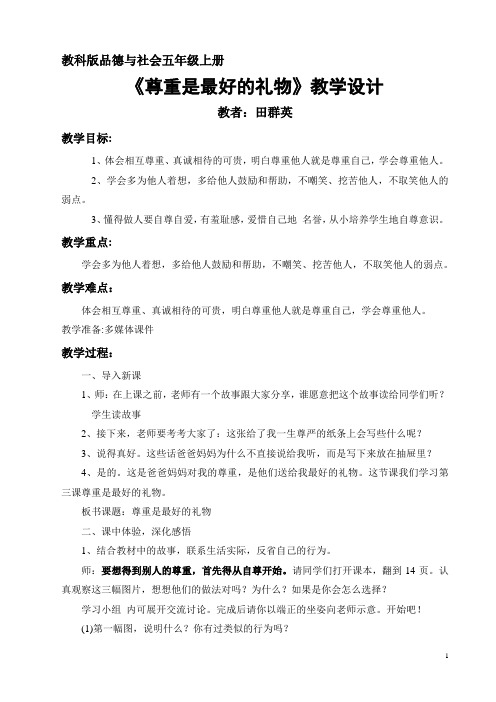 教科版品德与社会五年级上册

《尊重是最好的礼物》教学设计

教者：田群英

教学目标：

1、体会相互尊重、真诚相待的可贵，明白尊重他人就是尊重自己，学会尊重他人。

2、学会多为他人着想，多给他人鼓励和帮助，不嘲笑、挖苦他人，不取笑他人的弱点。

3、懂得做人要自尊自爱，有羞耻感，爱惜自己地 名誉，从小培养学生地自尊意识。

教学重点：

学会多为他人着想，多给他人鼓励和帮助，不嘲笑、挖苦他人，不取笑他人的弱点。

教学难点：

体会相互尊重、真诚相待的可贵，明白尊重他人就是尊重自己，学会尊重他人。

教学准备:多媒体课件

教学过程：

一、导入新课

1、师：在上课之前，老师有一个故事跟大家分享，谁愿意把这个故事读给同学们听？

学生读故事

2、接下来，老师要考考大家了：这张给了我一生尊严的纸条上会写些什么呢？

3、说得真好。这些话爸爸妈妈为什么不直接说给我听，而是写下来放在抽屉里？

4、是的。这是爸爸妈妈对我的尊重，是他们送给我最好的礼物。这节课我们学习第三课尊重是最好的礼物。

板书课题：尊重是最好的礼物

二、课中体验，深化感悟

1、结合教材中的故事，联系生活实际，反省自己的行为。

师：要想得到别人的尊重，首先得从自尊开始。请同学们打开课本，翻到 14 页。认真观察这三幅图片，想想他们的做法对吗？为什么？如果是你会怎么选择？

学习小组 内可展开交流讨论。完成后请你以端正的坐姿向老师示意。开始吧！

(1)第一幅图，说明什么？你有过类似的行为吗？

1